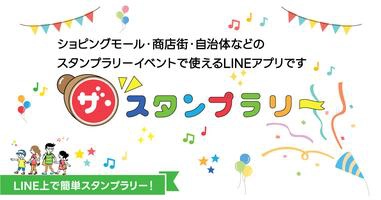 ショピングモール・商店街・自治体などの
スタンプラリーイベントで使えるLINEアプリです

ザ・スタンプラリー

LINE上で簡単スタンプラリー!